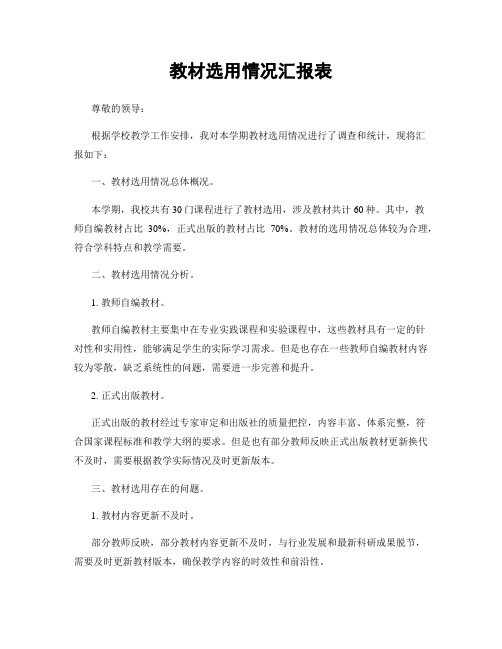 教材选用情况汇报表

尊敬的领导：

根据学校教学工作安排，我对本学期教材选用情况进行了调查和统计，现将汇报如下：

一、教材选用情况总体概况。

本学期，我校共有30门课程进行了教材选用，涉及教材共计60种。其中，教师自编教材占比 30%，正式出版的教材占比 70%。教材的选用情况总体较为合理，符合学科特点和教学需要。

二、教材选用情况分析。

1. 教师自编教材。

教师自编教材主要集中在专业实践课程和实验课程中，这些教材具有一定的针对性和实用性，能够满足学生的实际学习需求。但是也存在一些教师自编教材内容较为零散，缺乏系统性的问题，需要进一步完善和提升。

2. 正式出版教材。

正式出版的教材经过专家审定和出版社的质量把控，内容丰富、体系完整，符合国家课程标准和教学大纲的要求。但是也有部分教师反映正式出版教材更新换代不及时，需要根据教学实际情况及时更新版本。

三、教材选用存在的问题。

1. 教材内容更新不及时。

部分教师反映，部分教材内容更新不及时，与行业发展和最新科研成果脱节，需要及时更新教材版本，确保教学内容的时效性和前沿性。